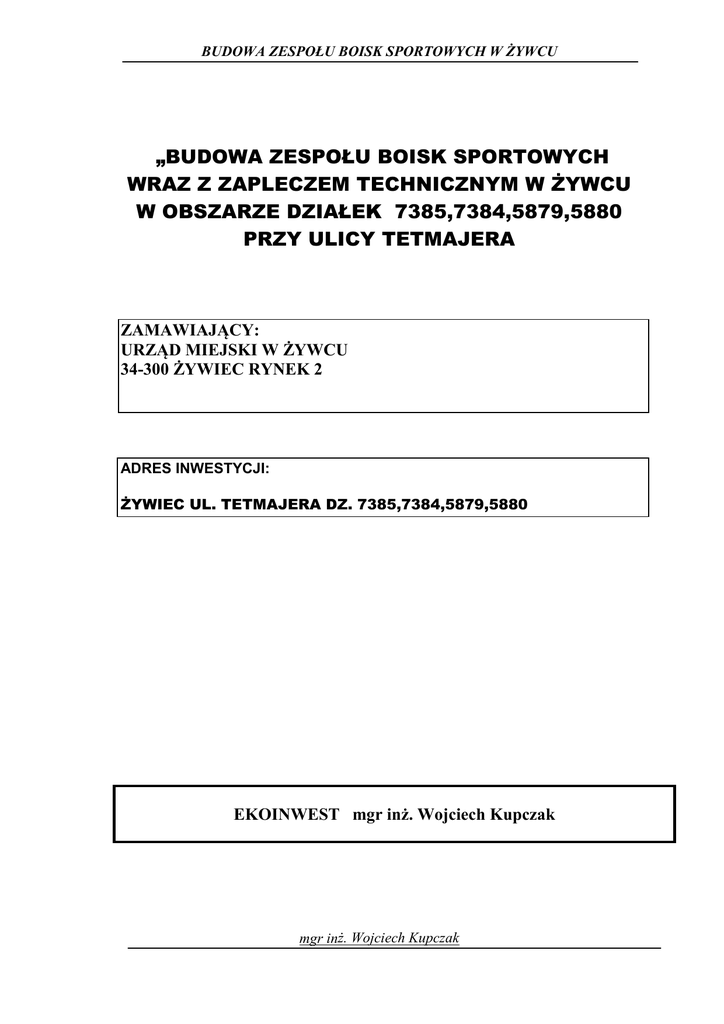 BUDOWA ZESPOŁU BOISK SPORTOWYCH W ŻYWCU

„BUDOWA ZESPOŁU BOISK SPORTOWYCH WRAZ Z ZAPLECZEM TECHNICZNYM W ŻYWCU W OBSZARZE DZIAŁEK 7385,7384,5879,5880 PRZY ULICY TETMAJERA

ZAMAWIAJĄCY:
URZĄD MIEJSKI W ŻYWCU
34-300 ŻYWIEC RYNEK 2

ADRES INWESTYCJI:

ŻYWIEC UL. TETMAJERA DZ. 7385,7384,5879,5880

EKOINWEST mgr inż. Wojciech Kupczak

mgr inż. Wojciech Kupczak